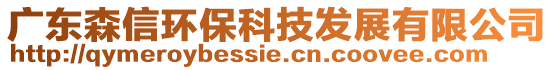 广东森信环保科技发展有限公司
http://qymeroybessie.cn.coovee.com